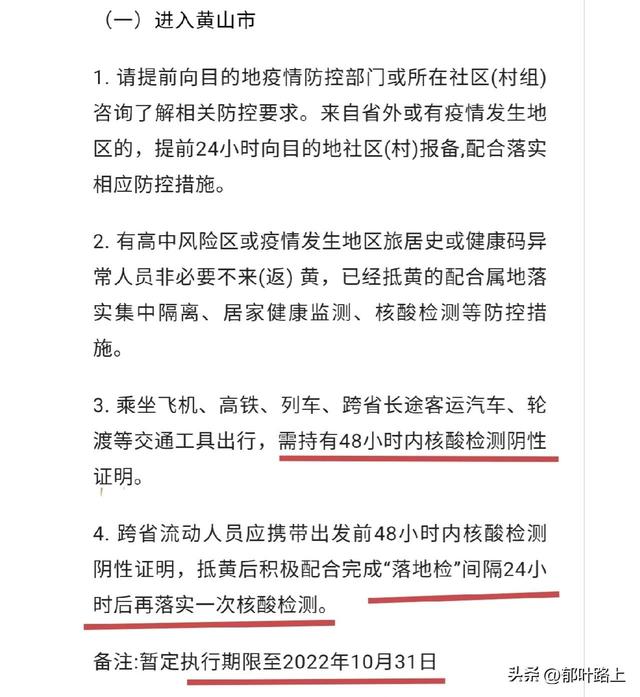 （一）进入黄山市

1. 请提前向目的地疫情防控部门或所在社区(村组)咨询了解相关防控要求。来自省外或有疫情发生地区的，提前24小时向目的地社区(村)报备,配合落实相应防控措施。

2. 有高中风险区或疫情发生地区旅居史或健康码异常人员非必要不来(返) 黄，已经抵黄的配合属地落实集中隔离、居家健康监测、核酸检测等防控措施。

3. 乘坐飞机、高铁、列车、跨省长途客运汽车、轮渡等交通工具出行，需持有48小时内核酸检测阴性证明。

4. 跨省流动人员应携带出发前48小时内核酸检测阴性证明，抵黄后积极配合完成“落地检”间隔24小时后再落实一次核酸检测。

备注:暂定执行期限至2022年10月31日

头条 @郁叶路上